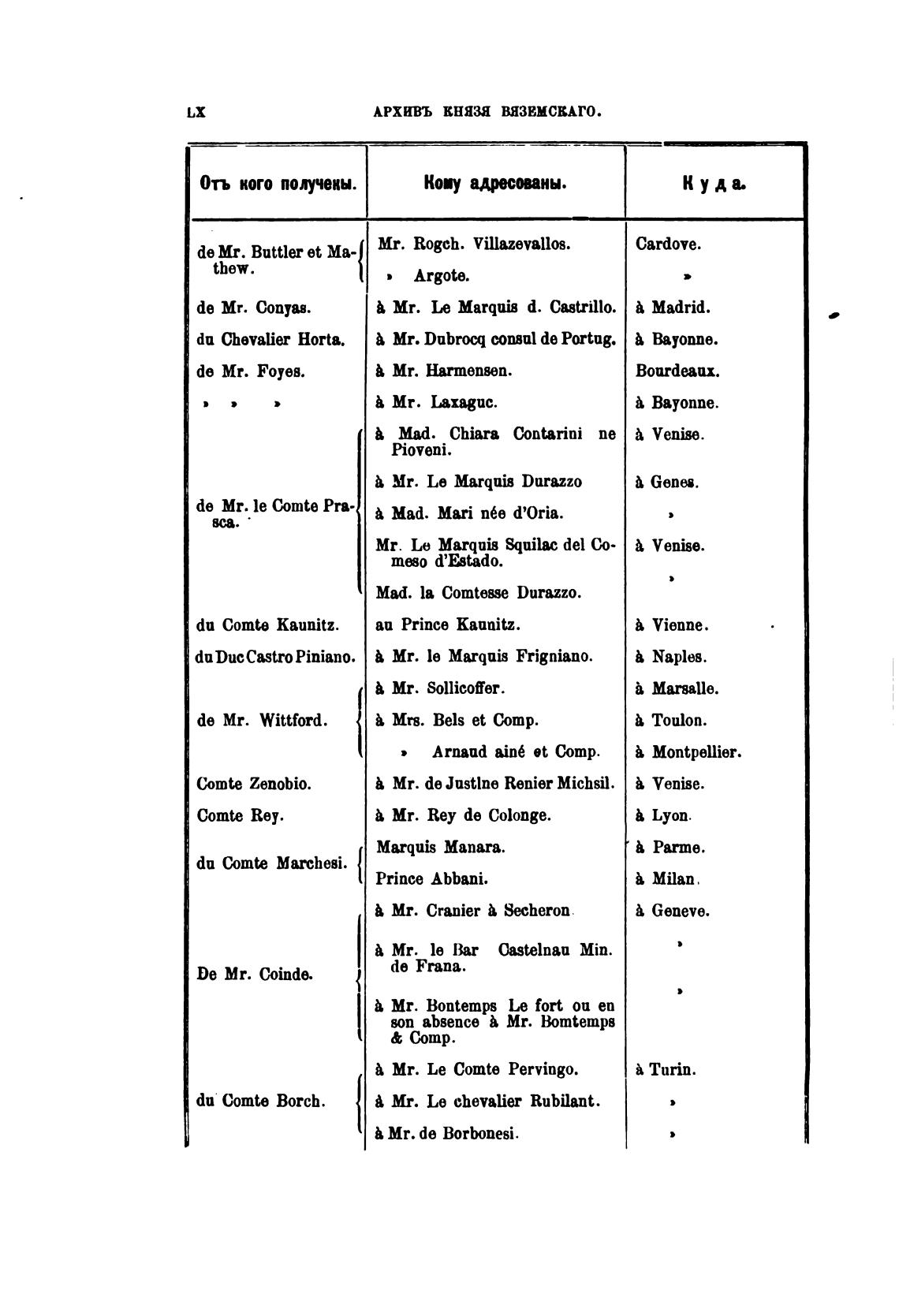 LX АРХИВЪ КНЯЗЯ ВЯЗЕМСКАГО.

| Отъ кого получены. | Кому адресованы. | Куда. |
|---|---|---|
| de Mr. Buttler et Mathew. | Mr. Rogch. Villazevallos. | Cardove. |
| | » Argote. | » |
| de Mr. Conyas. | à Mr. Le Marquis d. Castrillo. | à Madrid. |
| du Chevalier Horta. | à Mr. Dubrocq consul de Portug. | à Bayonne. |
| de Mr. Foyes. | à Mr. Harmensen. | Bourdeaux. |
| » » » | à Mr. Laxaguc. | à Bayonne. |
| de Mr. le Comte Prasca. | à Mad. Chiara Contarini ne Pioveni. | à Venise. |
| | à Mr. Le Marquis Durazzo | à Genes. |
| | à Mad. Mari née d'Oria. | » |
| | Mr. Le Marquis Squilac del Comeso d'Estado. | à Venise. |
| | Mad. la Comtesse Durazzo. | » |
| du Comte Kaunitz. | au Prince Kaunitz. | à Vienne. |
| du Duc Castro Piniano. | à Mr. le Marquis Frigniano. | à Naples. |
| de Mr. Wittford. | à Mr. Sollicoffer. | à Marsalle. |
| | à Mrs. Bels et Comp. | à Toulon. |
| | » Arnaud ainé et Comp. | à Montpellier. |
| Comte Zenobio. | à Mr. de Justlne Renier Michsil. | à Venise. |
| Comte Rey. | à Mr. Rey de Colonge. | à Lyon. |
| du Comte Marchesi. | Marquis Manara. | à Parme. |
| | Prince Abbani. | à Milan. |
| De Mr. Coinde. | à Mr. Cranier à Secheron | à Geneve. |
| | à Mr. le Bar Castelnau Min. de Frana. | » |
| | à Mr. Bontemps Le fort ou en son absence à Mr. Bomtemps & Comp. | » |
| du Comte Borch. | à Mr. Le Comte Pervingo. | à Turin. |
| | à Mr. Le chevalier Rubilant. | » |
| | à Mr. de Borbonesi. | » |